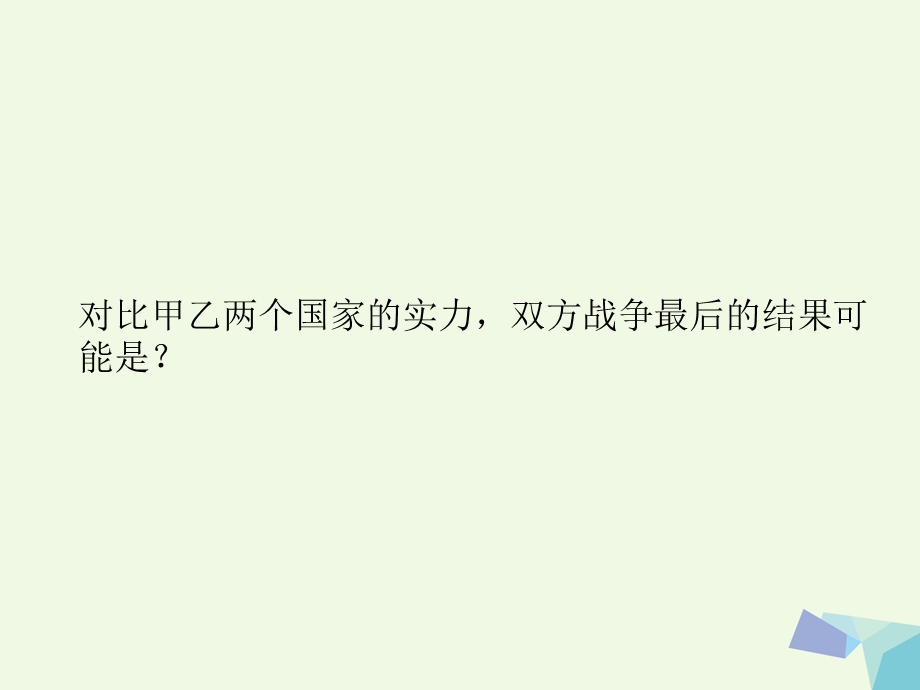 对比甲乙两个国家的实力，双方战争最后的结果可能是？